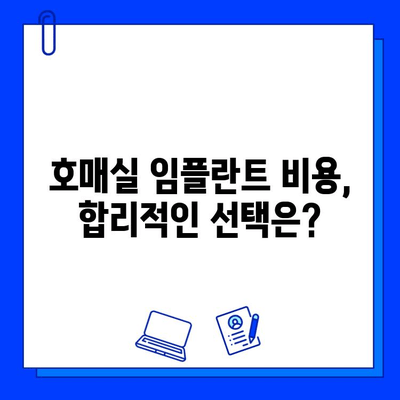 호매실 임플란트 비용,
합리적인 선택은?